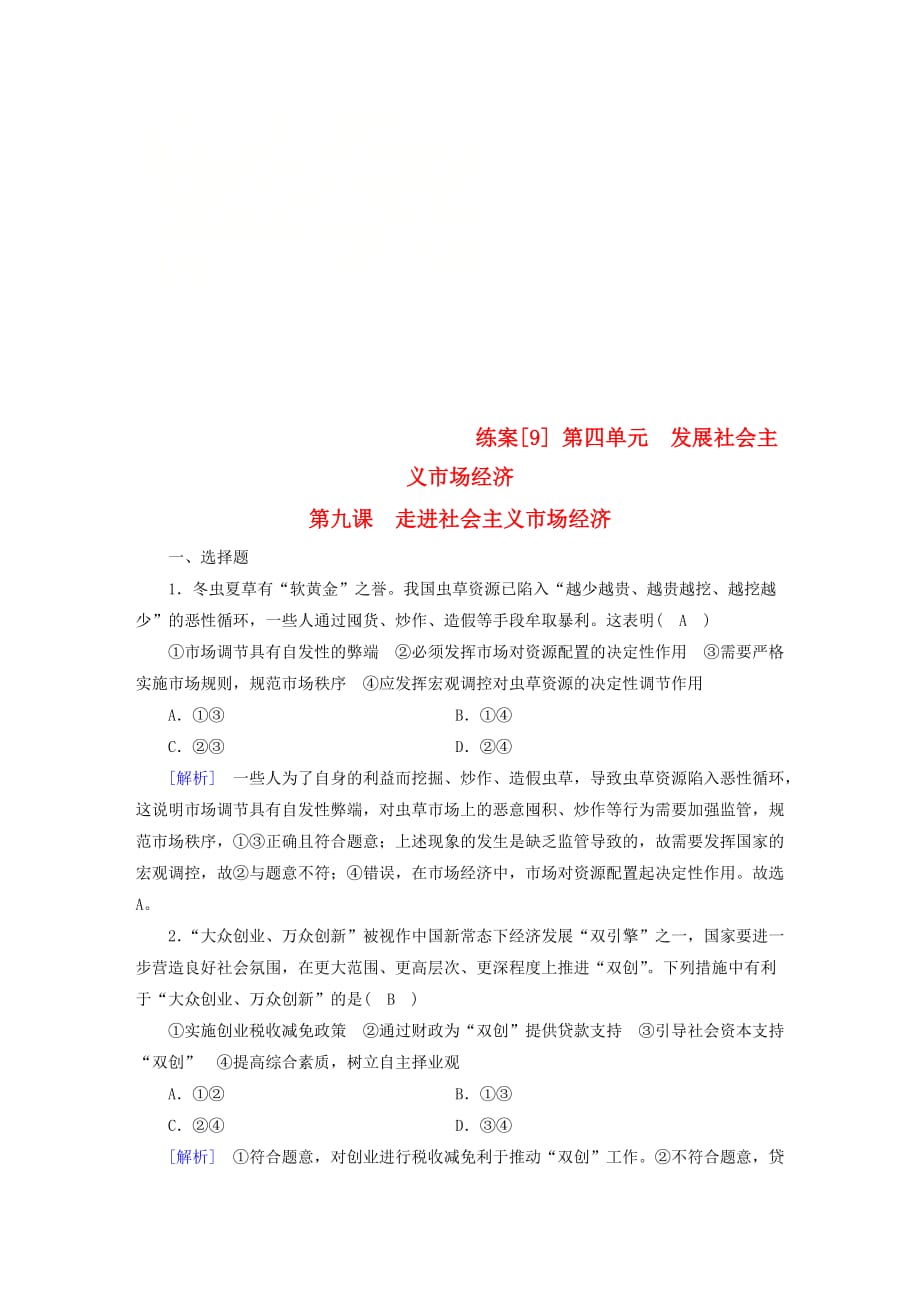 练案[9] 第四单元　发展社会主义市场经济

第九课　走进社会主义市场经济

一、选择题

1．冬虫夏草有“软黄金”之誉。我国虫草资源已陷入“越少越贵、越贵越挖、越挖越少”的恶性循环，一些人通过囤货、炒作、造假等手段牟取暴利。这表明(　A　)

①市场调节具有自发性的弊端　②必须发挥市场对资源配置的决定性作用　③需要严格实施市场规则，规范市场秩序　④应发挥宏观调控对虫草资源的决定性调节作用

A．①③　　B．①④

C．②③　　D．②④

[解析]　一些人为了自身的利益而挖掘、炒作、造假虫草，导致虫草资源陷入恶性循环，这说明市场调节具有自发性弊端，对虫草市场上的恶意囤积、炒作等行为需要加强监管，规范市场秩序，①③正确且符合题意；上述现象的发生是缺乏监管导致的，故需要发挥国家的宏观调控，故②与题意不符；④错误，在市场经济中，市场对资源配置起决定性作用。故选A。

2．“大众创业、万众创新”被视作中国新常态下经济发展“双引擎”之一，国家要进一步营造良好社会氛围，在更大范围、更高层次、更深程度上推进“双创”。下列措施中有利于“大众创业、万众创新”的是(　B　)

①实施创业税收减免政策　②通过财政为“双创”提供贷款支持　③引导社会资本支持“双创”　④提高综合素质，树立自主择业观

A．①②　　B．①③

C．②④　　D．③④

[解析]　①符合题意，对创业进行税收减免利于推动“双创”工作。②不符合题意，贷